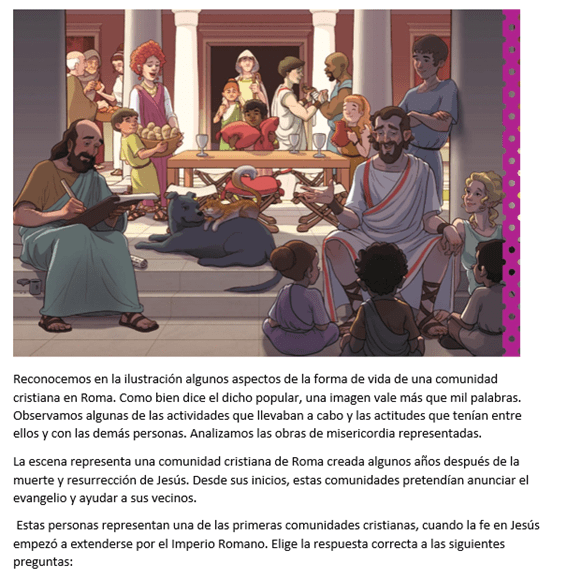 Reconocemos en la ilustración algunos aspectos de la forma de vida de una comunidad cristiana en Roma. Como bien dice el dicho popular, una imagen vale más que mil palabras. Observamos algunas de las actividades que llevaban a cabo y las actitudes que tenían entre ellos y con las demás personas. Analizamos las obras de misericordia representadas.

La escena representa una comunidad cristiana de Roma creada algunos años después de la muerte y resurrección de Jesús. Desde sus inicios, estas comunidades pretendían anunciar el evangelio y ayudar a sus vecinos.

Estas personas representan una de las primeras comunidades cristianas, cuando la fe en Jesús empezó a extenderse por el Imperio Romano. Elige la respuesta correcta a las siguientes preguntas: